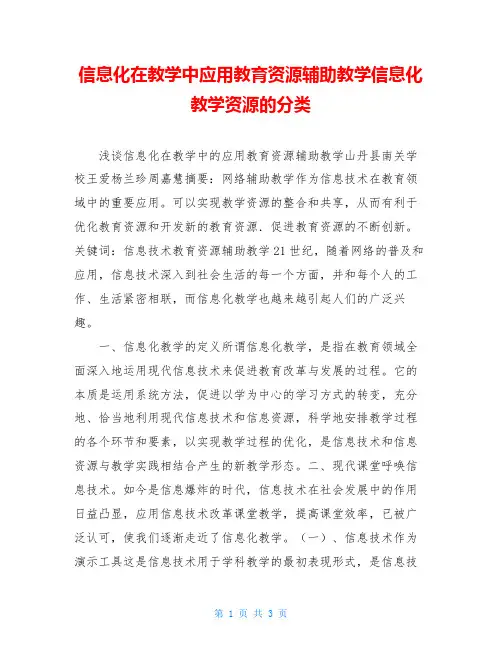 信息化在教学中应用教育资源辅助教学信息化教学资源的分类

浅谈信息化在教学中的应用教育资源辅助教学山丹县南关学校王爱杨兰珍周嘉慧摘要：网络辅助教学作为信息技术在教育领域中的重要应用。可以实现教学资源的整合和共享，从而有利于优化教育资源和开发新的教育资源．促进教育资源的不断创新。关键词：信息技术教育资源辅助教学21世纪，随着网络的普及和应用，信息技术深入到社会生活的每一个方面，并和每个人的工作、生活紧密相联，而信息化教学也越来越引起人们的广泛兴趣。

一、信息化教学的定义所谓信息化教学，是指在教育领域全面深入地运用现代信息技术来促进教育改革与发展的过程。它的本质是运用系统方法，促进以学为中心的学习方式的转变，充分地、恰当地利用现代信息技术和信息资源，科学地安排教学过程的各个环节和要素，以实现教学过程的优化，是信息技术和信息资源与教学实践相结合产生的新教学形态。二、现代课堂呼唤信息技术。如今是信息爆炸的时代，信息技术在社会发展中的作用日益凸显，应用信息技术改革课堂教学，提高课堂效率，已被广泛认可，使我们逐渐走近了信息化教学。（一）、信息技术作为演示工具这是信息技术用于学科教学的最初表现形式，是信息技

第 1 页 共 3 页